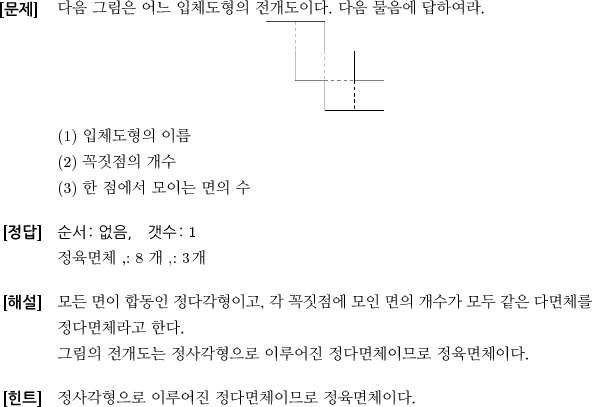 [문제] 다음 그림은 어느 입체도형의 전개도이다. 다음 물음에 답하여라.

(1) 입체도형의 이름
(2) 꼭짓점의 개수
(3) 한 점에서 모이는 면의 수

[정답] 순서: 없음, 갯수: 1
정육면체 ,: 8 개 ,: 3개

[해설] 모든 면이 합동인 정다각형이고, 각 꼭짓점에 모인 면의 개수가 모두 같은 다면체를 정다면체라고 한다.
그림의 전개도는 정사각형으로 이루어진 정다면체이므로 정육면체이다.

[힌트] 정사각형으로 이루어진 정다면체이므로 정육면체이다.